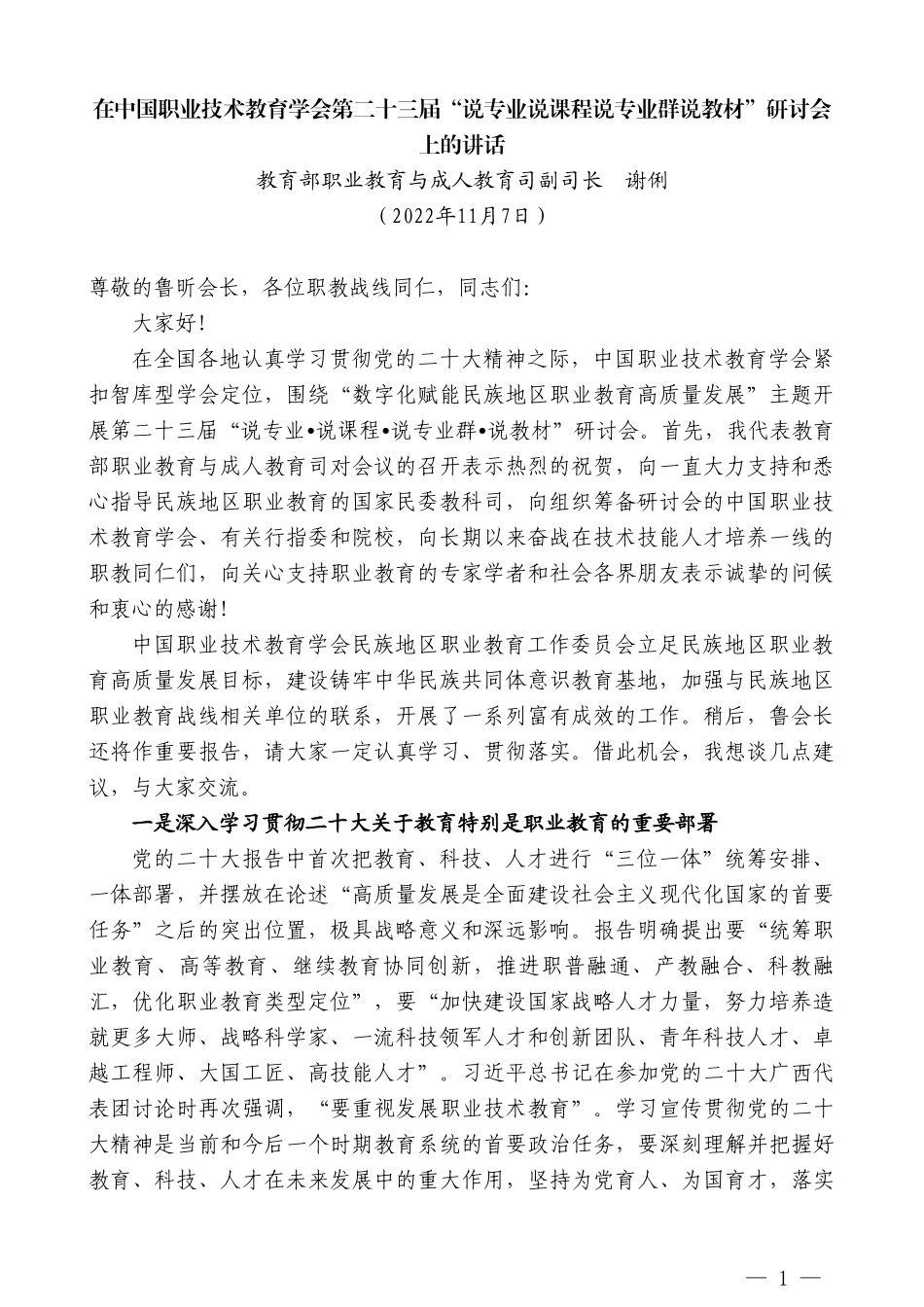 在中国职业技术教育学会第二十三届“说专业说课程说专业群说教材”研讨会上的讲话

教育部职业教育与成人教育司副司长　谢俐

（2022年11月7日）

尊敬的鲁昕会长，各位职教战线同仁，同志们：

大家好！

在全国各地认真学习贯彻党的二十大精神之际，中国职业技术教育学会紧扣智库型学会定位，围绕“数字化赋能民族地区职业教育高质量发展”主题开展第二十三届“说专业•说课程•说专业群•说教材”研讨会。首先，我代表教育部职业教育与成人教育司对会议的召开表示热烈的祝贺，向一直大力支持和悉心指导民族地区职业教育的国家民委教科司，向组织筹备研讨会的中国职业技术教育学会、有关行指委和院校，向长期以来奋战在技术技能人才培养一线的职教同仁们，向关心支持职业教育的专家学者和社会各界朋友表示诚挚的问候和衷心的感谢！

中国职业技术教育学会民族地区职业教育工作委员会立足民族地区职业教育高质量发展目标，建设铸牢中华民族共同体意识教育基地，加强与民族地区职业教育战线相关单位的联系，开展了一系列富有成效的工作。稍后，鲁会长还将作重要报告，请大家一定认真学习、贯彻落实。借此机会，我想谈几点建议，与大家交流。

一是深入学习贯彻二十大关于教育特别是职业教育的重要部署

党的二十大报告中首次把教育、科技、人才进行“三位一体”统筹安排、一体部署，并摆放在论述“高质量发展是全面建设社会主义现代化国家的首要任务”之后的突出位置，极具战略意义和深远影响。报告明确提出要“统筹职业教育、高等教育、继续教育协同创新，推进职普融通、产教融合、科教融汇，优化职业教育类型定位”，要“加快建设国家战略人才力量，努力培养造就更多大师、战略科学家、一流科技领军人才和创新团队、青年科技人才、卓越工程师、大国工匠、高技能人才”。习近平总书记在参加党的二十大广西代表团讨论时再次强调，“要重视发展职业技术教育”。学习宣传贯彻党的二十大精神是当前和今后一个时期教育系统的首要政治任务，要深刻理解并把握好教育、科技、人才在未来发展中的重大作用，坚持为党育人、为国育才，落实

— 1 —